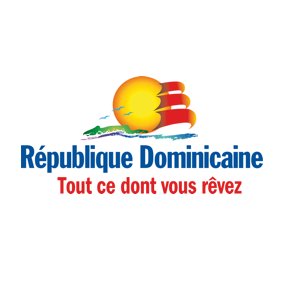 République Dominicaine
Tout ce dont vous rêvez